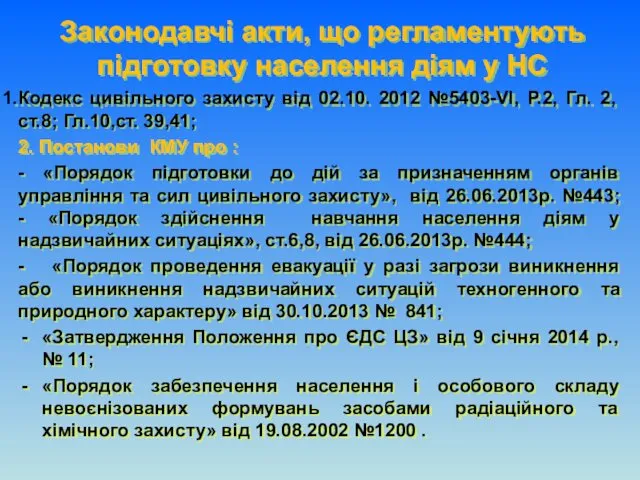 Законодавчі акти, що регламентують підготовку населення діям у НС

1.Кодекс цивільного захисту від 02.10. 2012 №5403-VI, Р.2, Гл. 2, ст.8; Гл.10,ст. 39,41;

2. Постанови КМУ про :

- «Порядок підготовки до дій за призначенням органів управління та сил цивільного захисту», від 26.06.2013р. №443;
- «Порядок здійснення навчання населення діям у надзвичайних ситуаціях», ст.6,8, від 26.06.2013р. №444;

- «Порядок проведення евакуації у разі загрози виникнення або виникнення надзвичайних ситуацій техногенного та природного характеру» від 30.10.2013 № 841;

- «Затвердження Положення про ЄДС ЦЗ» від 9 січня 2014 р., № 11;

- «Порядок забезпечення населення і особового складу невоєнізованих формувань засобами радіаційного та хімічного захисту» від 19.08.2002 №1200 .